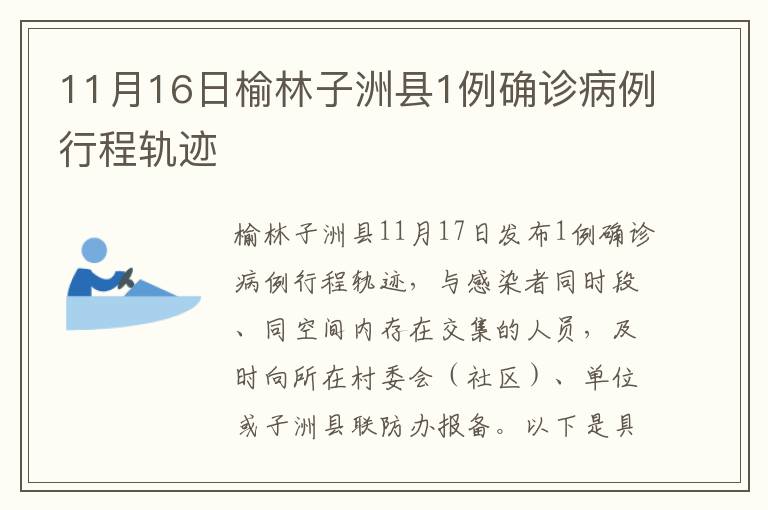 11月16日榆林子洲县1例确诊病例行程轨迹

榆林子洲县11月17日发布1例确诊病例行程轨迹，与感染者同时段、同空间内存在交集的人员，及时向所在村委会（社区）、单位或子洲县联防办报备。以下是具